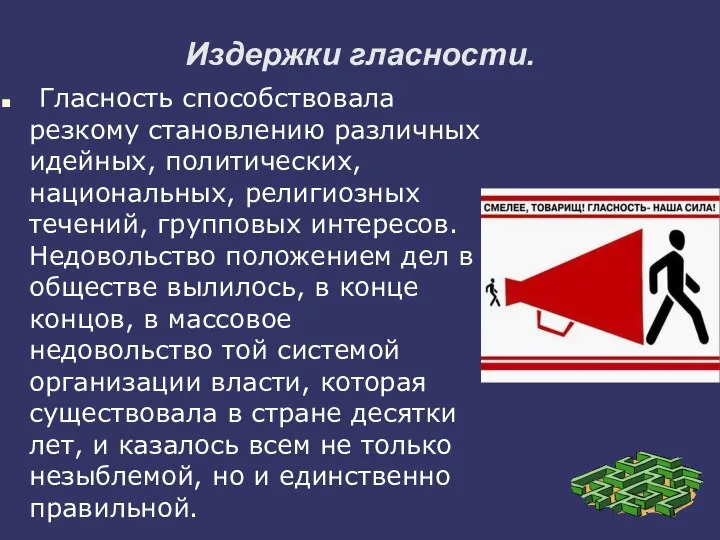 Издержки гласности.

Гласность способствовала резкому становлению различных идейных, политических, национальных, религиозных течений, групповых интересов. Недовольство положением дел в обществе вылилось, в конце концов, в массовое недовольство той системой организации власти, которая существовала в стране десятки лет, и казалось всем не только незыблемой, но и единственно правильной.

СМЕЛЕЕ, ТОВАРИЩ! ГЛАСНОСТЬ- НАША СИЛА!